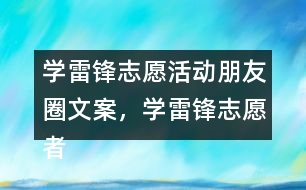 学雷锋志愿活动朋友圈文案，学雷锋志愿者